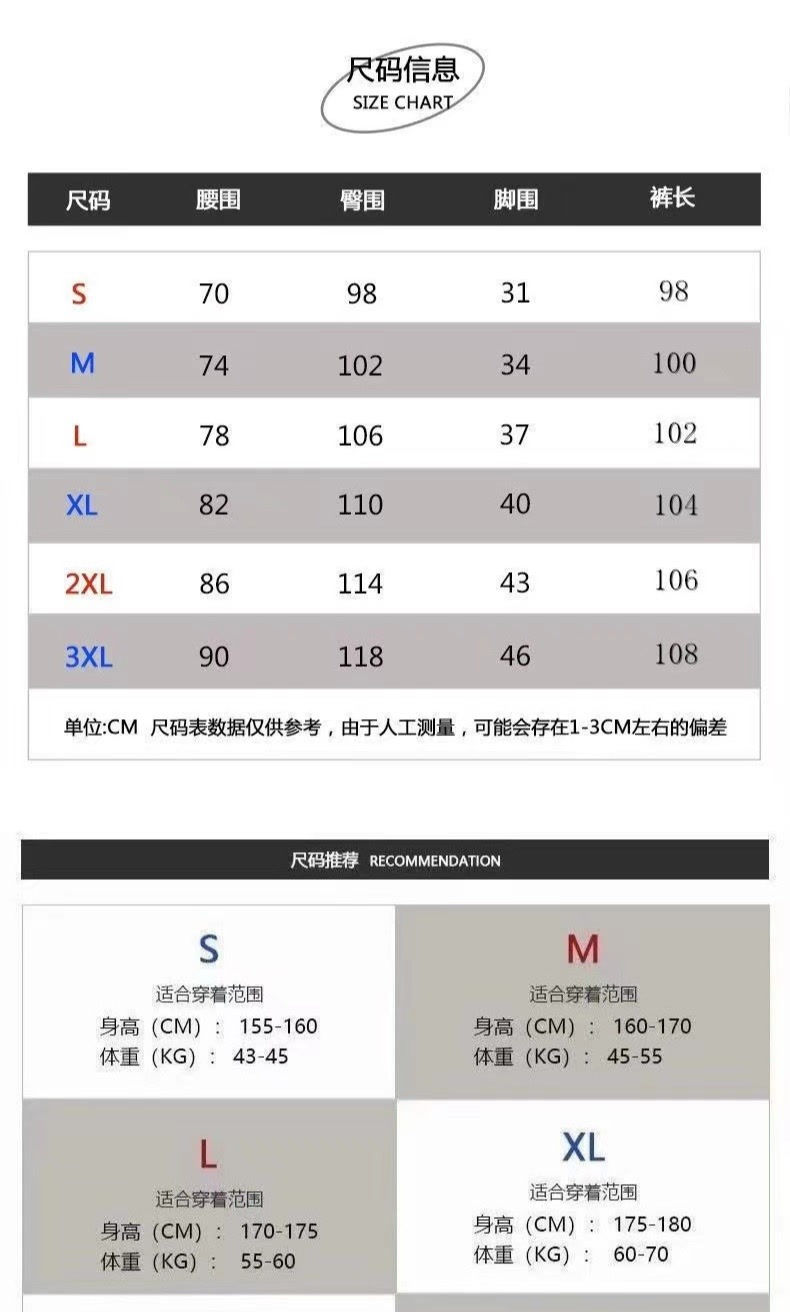 尺码信息
SIZE CHART

| 尺码 | 腰围 | 臀围 | 脚围 | 裤长 |
|---|---|---|---|---|
| S | 70 | 98 | 31 | 98 |
| M | 74 | 102 | 34 | 100 |
| L | 78 | 106 | 37 | 102 |
| XL | 82 | 110 | 40 | 104 |
| 2XL | 86 | 114 | 43 | 106 |
| 3XL | 90 | 118 | 46 | 108 |

单位:CM 尺码表数据仅供参考，由于人工测量，可能会存在1-3CM左右的偏差

尺码推荐 RECOMMENDATION

S
适合穿着范围
身高（CM）： 155-160
体重（KG）： 43-45

M
适合穿着范围
身高（CM）： 160-170
体重（KG）： 45-55

L
适合穿着范围
身高（CM）： 170-175
体重（KG）： 55-60

XL
适合穿着范围
身高（CM）： 175-180
体重（KG）： 60-70